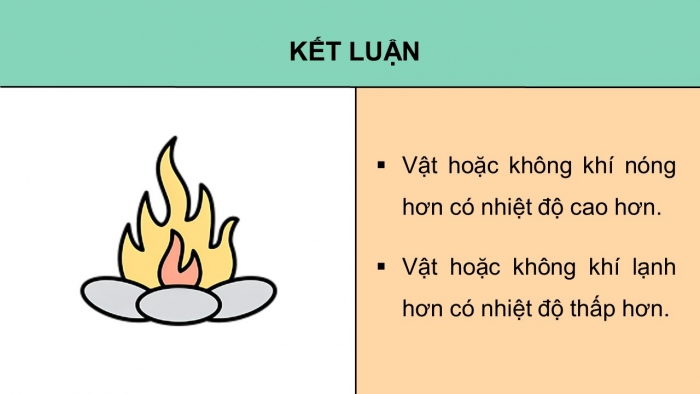 KẾT LUẬN

▪ Vật hoặc không khí nóng hơn có nhiệt độ cao hơn.

▪ Vật hoặc không khí lạnh hơn có nhiệt độ thấp hơn.